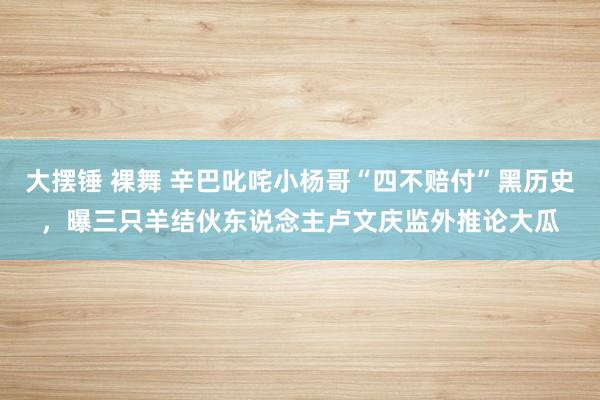 大摆锤 裸舞 辛巴叱咤小杨哥“四不赔付”黑历史，曝三只羊结伙东说念主卢文庆监外推论大瓜